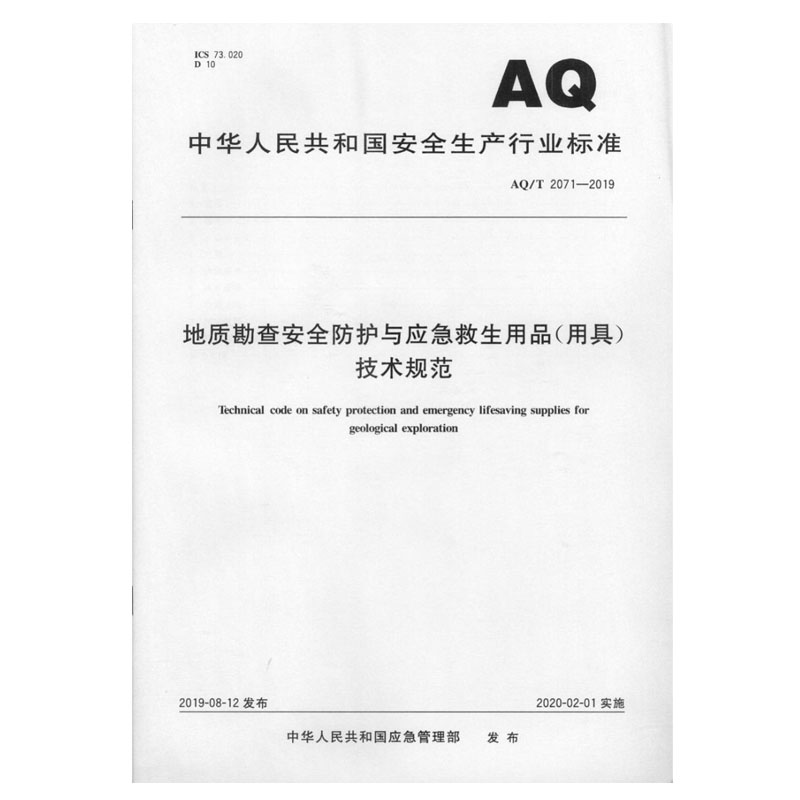 ICS 73.020
D 10

AQ

中华人民共和国安全生产行业标准

AQ/T 2071—2019

地质勘查安全防护与应急救生用品（用具）技术规范

Technical code on safety protection and emergency lifesaving supplies for geological exploration

2019-08-12 发布

2020-02-01 实施

中华人民共和国应急管理部　发布